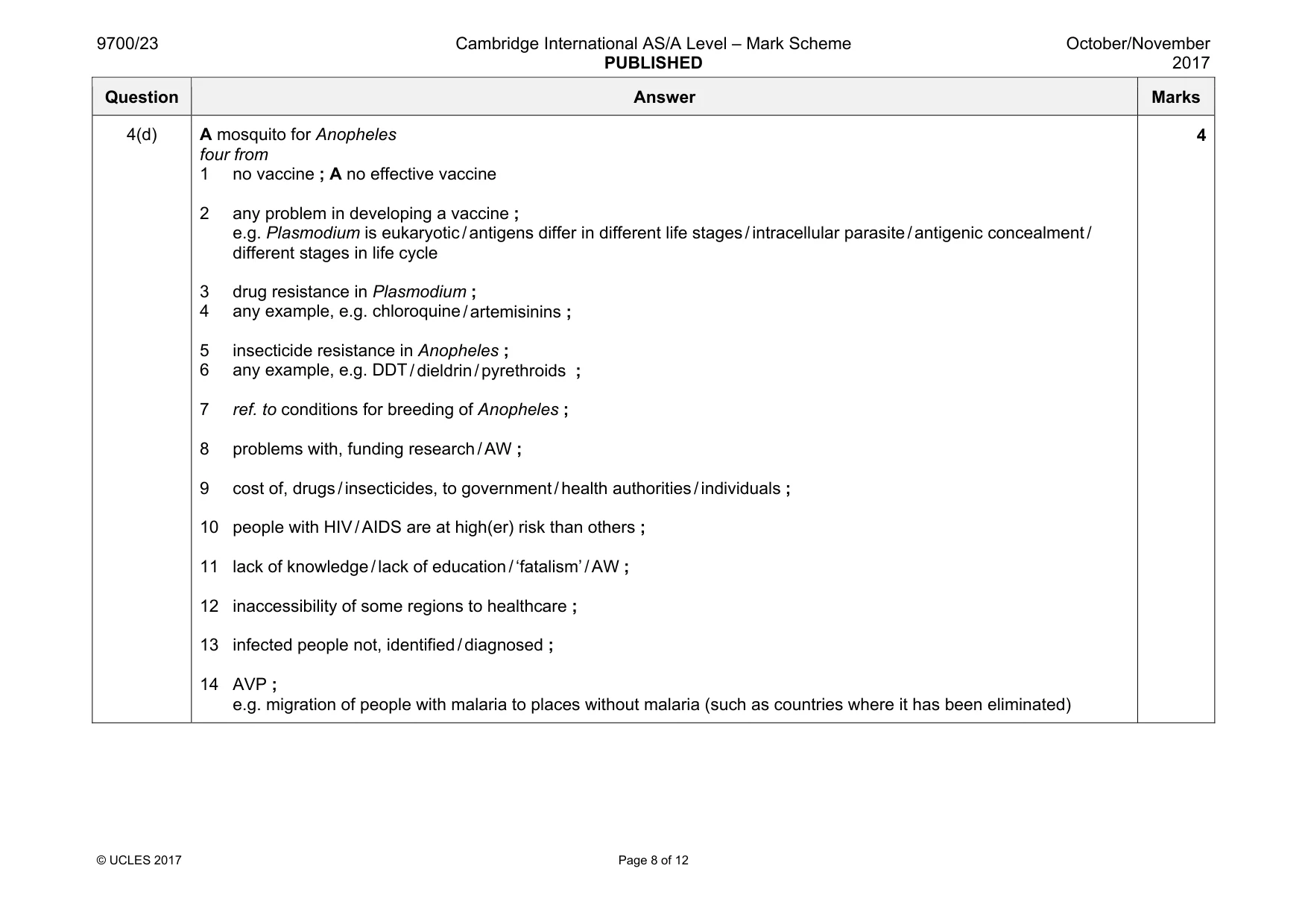 9700/23 Cambridge International AS/A Level – Mark Scheme PUBLISHED October/November 2017

| Question | Answer | Marks |
|---|---|---|
| 4(d) | A mosquito for Anopheles four from 1 no vaccine ; A no effective vaccine 2 any problem in developing a vaccine ; e.g. Plasmodium is eukaryotic / antigens differ in different life stages / intracellular parasite / antigenic concealment / different stages in life cycle 3 drug resistance in Plasmodium ; 4 any example, e.g. chloroquine / artemisinins ; 5 insecticide resistance in Anopheles ; 6 any example, e.g. DDT / dieldrin / pyrethroids ; 7 ref. to conditions for breeding of Anopheles ; 8 problems with, funding research / AW ; 9 cost of, drugs / insecticides, to government / health authorities / individuals ; 10 people with HIV / AIDS are at high(er) risk than others ; 11 lack of knowledge / lack of education / 'fatalism' / AW ; 12 inaccessibility of some regions to healthcare ; 13 infected people not, identified / diagnosed ; 14 AVP ; e.g. migration of people with malaria to places without malaria (such as countries where it has been eliminated) | 4 |

© UCLES 2017 Page 8 of 12